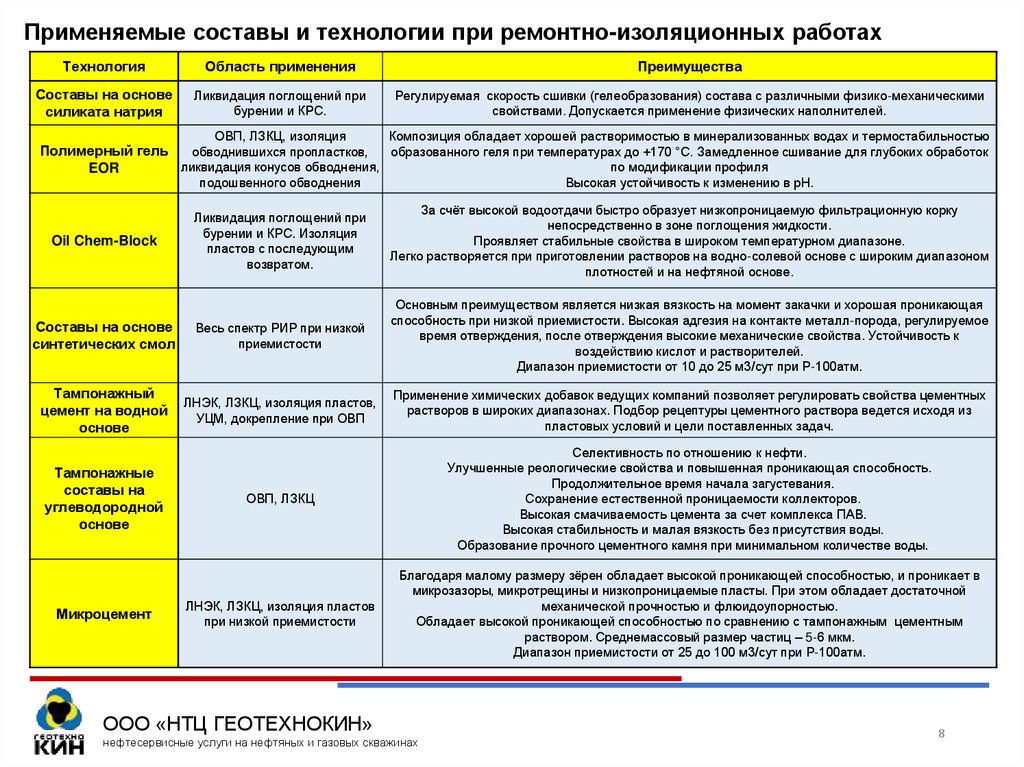 Применяемые составы и технологии при ремонтно-изоляционных работах

| Технология | Область применения | Преимущества |
|---|---|---|
| Составы на основе силиката натрия | Ликвидация поглощений при бурении и КРС. | Регулируемая скорость сшивки (гелеобразования) состава с различными физико-механическими свойствами. Допускается применение физических наполнителей. |
| Полимерный гель EOR | ОВП, ЛЗКЦ, изоляция обводнившихся пропластков, ликвидация конусов обводнения, подошвенного обводнения | Композиция обладает хорошей растворимостью в минерализованных водах и термостабильностью образованного геля при температурах до +170 °С. Замедленное сшивание для глубоких обработок по модификации профиля Высокая устойчивость к изменению в pH. |
| Oil Chem-Block | Ликвидация поглощений при бурении и КРС. Изоляция пластов с последующим возвратом. | За счёт высокой водоотдачи быстро образует низкопроницаемую фильтрационную корку непосредственно в зоне поглощения жидкости. Проявляет стабильные свойства в широком температурном диапазоне. Легко растворяется при приготовлении растворов на водно-солевой основе с широким диапазоном плотностей и на нефтяной основе. |
| Составы на основе синтетических смол | Весь спектр РИР при низкой приемистости | Основным преимуществом является низкая вязкость на момент закачки и хорошая проникающая способность при низкой приемистости. Высокая адгезия на контакте металл-порода, регулируемое время отверждения, после отверждения высокие механические свойства. Устойчивость к воздействию кислот и растворителей. Диапазон приемистости от 10 до 25 м3/сут при Р-100атм. |
| Тампонажный цемент на водной основе | ЛНЭК, ЛЗКЦ, изоляция пластов, УЦМ, докрепление при ОВП | Применение химических добавок ведущих компаний позволяет регулировать свойства цементных растворов в широких диапазонах. Подбор рецептуры цементного раствора ведется исходя из пластовых условий и цели поставленных задач. |
| Тампонажные составы на углеводородной основе | ОВП, ЛЗКЦ | Селективность по отношению к нефти. Улучшенные реологические свойства и повышенная проникающая способность. Продолжительное время начала загустевания. Сохранение естественной проницаемости коллекторов. Высокая смачиваемость цемента за счет комплекса ПАВ. Высокая стабильность и малая вязкость без присутствия воды. Образование прочного цементного камня при минимальном количестве воды. |
| Микроцемент | ЛНЭК, ЛЗКЦ, изоляция пластов при низкой приемистости | Благодаря малому размеру зёрен обладает высокой проникающей способностью, и проникает в микрозазоры, микротрещины и низкопроницаемые пласты. При этом обладает достаточной механической прочностью и флюидоупорностью. Обладает высокой проникающей способностью по сравнению с тампонажным цементным раствором. Среднемассовый размер частиц – 5-6 мкм. Диапазон приемистости от 25 до 100 м3/сут при Р-100атм. |

ГЕОТЕХНО КИН
ООО «НТЦ ГЕОТЕХНОКИН»
нефтесервисные услуги на нефтяных и газовых скважинах
8